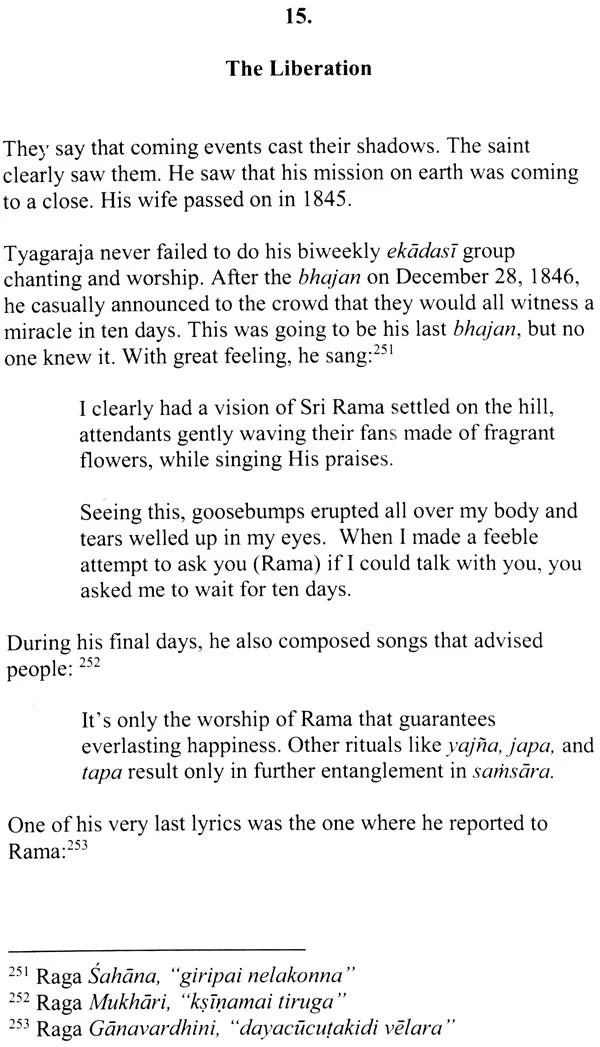 15.

The Liberation

They say that coming events cast their shadows. The saint clearly saw them. He saw that his mission on earth was coming to a close. His wife passed on in 1845.

Tyagaraja never failed to do his biweekly ekādasī group chanting and worship. After the bhajan on December 28, 1846, he casually announced to the crowd that they would all witness a miracle in ten days. This was going to be his last bhajan, but no one knew it. With great feeling, he sang:$^{251}$

I clearly had a vision of Sri Rama settled on the hill, attendants gently waving their fans made of fragrant flowers, while singing His praises.

Seeing this, goosebumps erupted all over my body and tears welled up in my eyes. When I made a feeble attempt to ask you (Rama) if I could talk with you, you asked me to wait for ten days.

During his final days, he also composed songs that advised people: $^{252}$

It's only the worship of Rama that guarantees everlasting happiness. Other rituals like yajña, japa, and tapa result only in further entanglement in saṁsāra.

One of his very last lyrics was the one where he reported to Rama:$^{253}$

$^{251}$ Raga Śahāna, "giripai nelakonna"
$^{252}$ Raga Mukhāri, "kṣīṇamai tiruga"
$^{253}$ Raga Gānavardhini, "dayacūcuṭakidi vēlara"